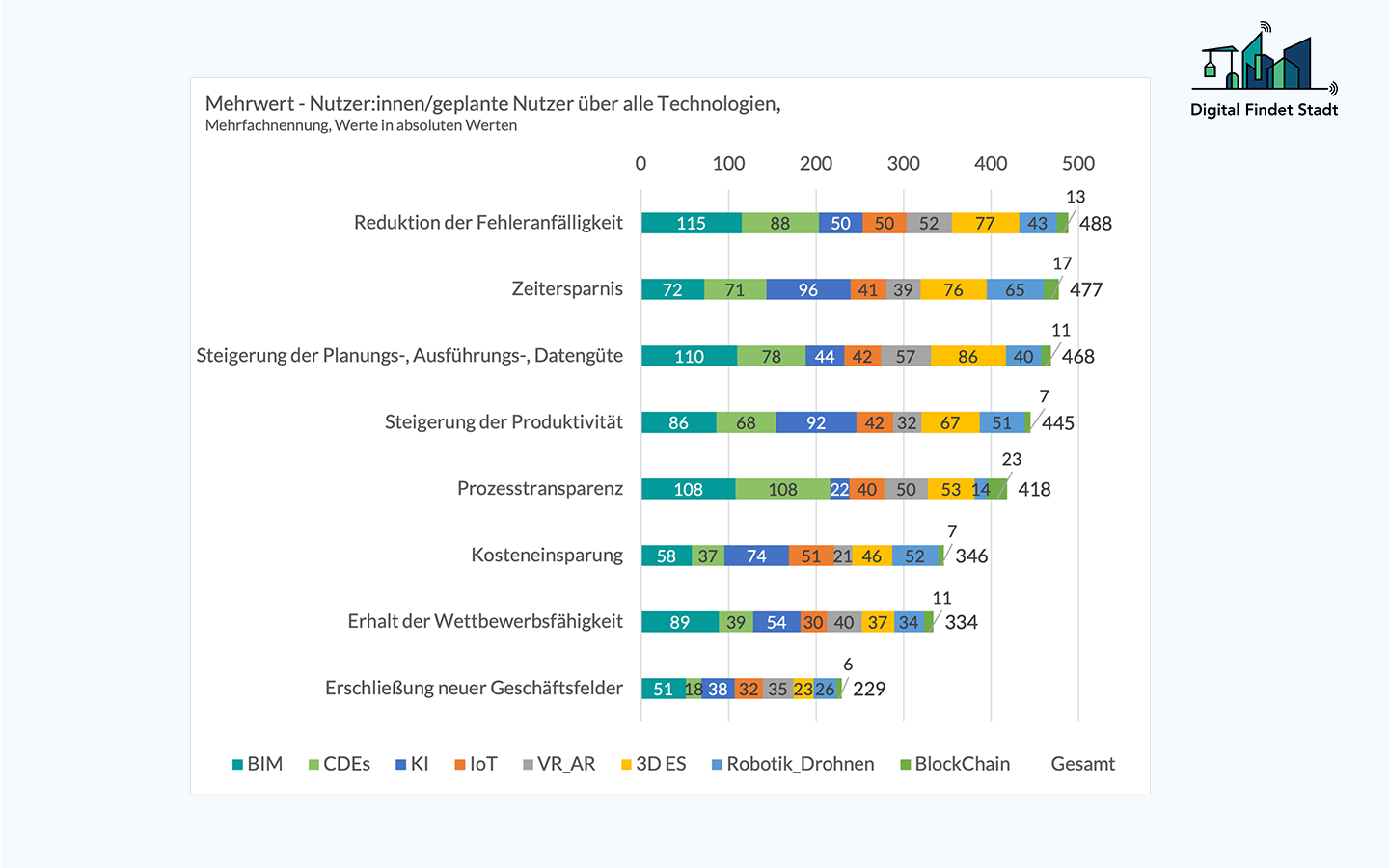 Digital Findet Stadt

Mehrwert - Nutzer:innen/geplante Nutzer über alle Technologien,
Mehrfachnennung, Werte in absoluten Werten

0 100 200 300 400 500

Reduktion der Fehleranfälligkeit 115 88 50 50 52 77 43 13 488

Zeitersparnis 72 71 96 41 39 76 65 17 477

Steigerung der Planungs-, Ausführungs-, Datengüte 110 78 44 42 57 86 40 11 468

Steigerung der Produktivität 86 68 92 42 32 67 51 7 445

Prozesstransparenz 108 108 22 40 50 53 14 23 418

Kosteneinsparung 58 37 74 51 21 46 52 7 346

Erhalt der Wettbewerbsfähigkeit 89 39 54 30 40 37 34 11 334

Erschließung neuer Geschäftsfelder 51 18 38 32 35 23 26 6 229

BIM CDEs KI IoT VR_AR 3D ES Robotik_Drohnen BlockChain Gesamt